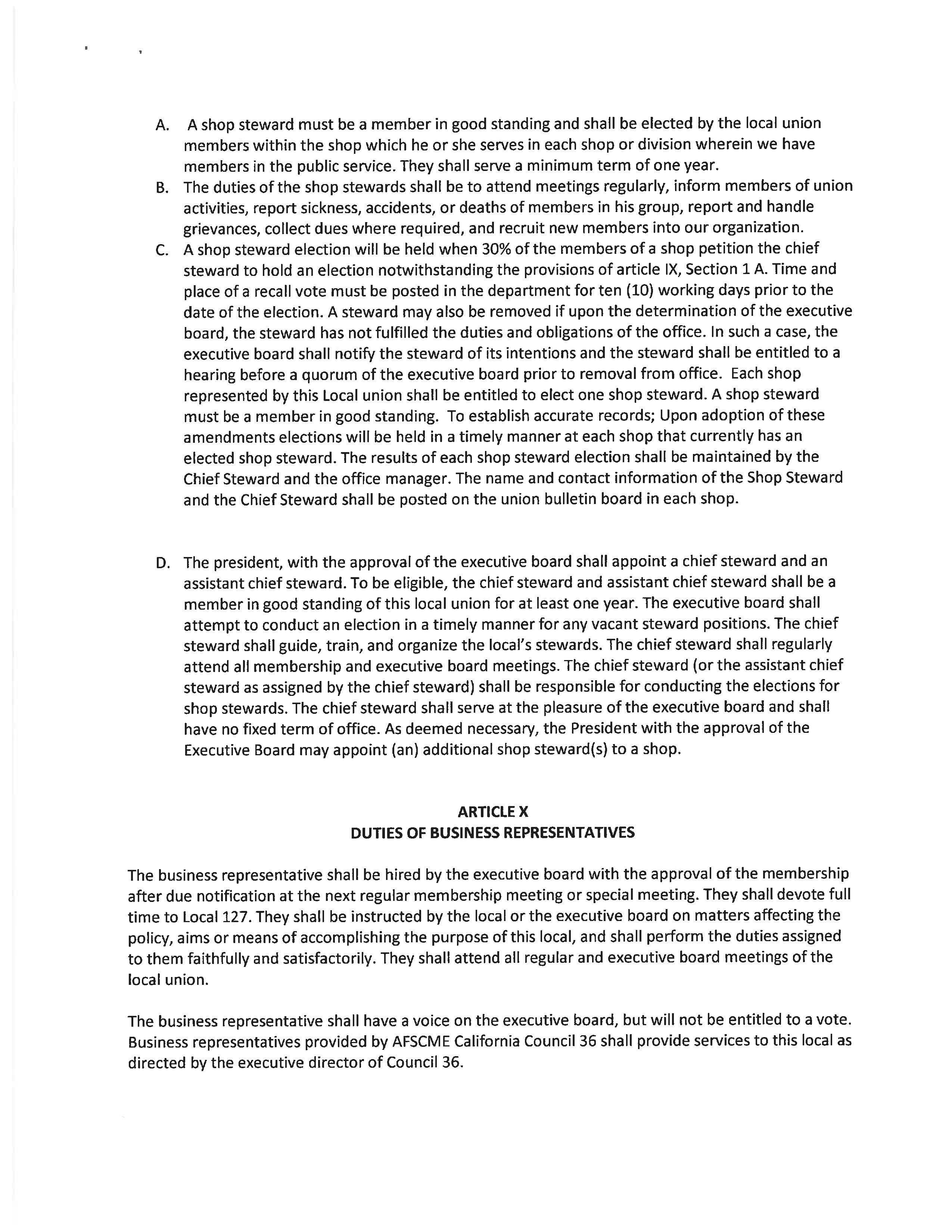 A. A shop steward must be a member in good standing and shall be elected by the local union members within the shop which he or she serves in each shop or division wherein we have members in the public service. They shall serve a minimum term of one year.

B. The duties of the shop stewards shall be to attend meetings regularly, inform members of union activities, report sickness, accidents, or deaths of members in his group, report and handle grievances, collect dues where required, and recruit new members into our organization.

C. A shop steward election will be held when 30% of the members of a shop petition the chief steward to hold an election notwithstanding the provisions of article IX, Section 1 A. Time and place of a recall vote must be posted in the department for ten (10) working days prior to the date of the election. A steward may also be removed if upon the determination of the executive board, the steward has not fulfilled the duties and obligations of the office. In such a case, the executive board shall notify the steward of its intentions and the steward shall be entitled to a hearing before a quorum of the executive board prior to removal from office. Each shop represented by this Local union shall be entitled to elect one shop steward. A shop steward must be a member in good standing. To establish accurate records; Upon adoption of these amendments elections will be held in a timely manner at each shop that currently has an elected shop steward. The results of each shop steward election shall be maintained by the Chief Steward and the office manager. The name and contact information of the Shop Steward and the Chief Steward shall be posted on the union bulletin board in each shop.

D. The president, with the approval of the executive board shall appoint a chief steward and an assistant chief steward. To be eligible, the chief steward and assistant chief steward shall be a member in good standing of this local union for at least one year. The executive board shall attempt to conduct an election in a timely manner for any vacant steward positions. The chief steward shall guide, train, and organize the local's stewards. The chief steward shall regularly attend all membership and executive board meetings. The chief steward (or the assistant chief steward as assigned by the chief steward) shall be responsible for conducting the elections for shop stewards. The chief steward shall serve at the pleasure of the executive board and shall have no fixed term of office. As deemed necessary, the President with the approval of the Executive Board may appoint (an) additional shop steward(s) to a shop.

ARTICLE X
DUTIES OF BUSINESS REPRESENTATIVES

The business representative shall be hired by the executive board with the approval of the membership after due notification at the next regular membership meeting or special meeting. They shall devote full time to Local 127. They shall be instructed by the local or the executive board on matters affecting the policy, aims or means of accomplishing the purpose of this local, and shall perform the duties assigned to them faithfully and satisfactorily. They shall attend all regular and executive board meetings of the local union.

The business representative shall have a voice on the executive board, but will not be entitled to a vote. Business representatives provided by AFSCME California Council 36 shall provide services to this local as directed by the executive director of Council 36.